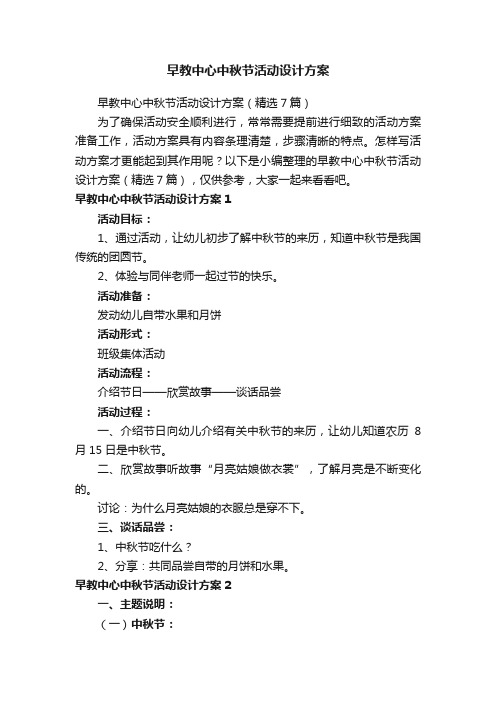 早教中心中秋节活动设计方案

早教中心中秋节活动设计方案（精选7篇）

为了确保活动安全顺利进行，常常需要提前进行细致的活动方案准备工作，活动方案具有内容条理清楚，步骤清晰的特点。怎样写活动方案才更能起到其作用呢？以下是小编整理的早教中心中秋节活动设计方案（精选7篇），仅供参考，大家一起来看看吧。

早教中心中秋节活动设计方案1

活动目标：

1、通过活动，让幼儿初步了解中秋节的来历，知道中秋节是我国传统的团圆节。

2、体验与同伴老师一起过节的快乐。

活动准备：

发动幼儿自带水果和月饼

活动形式：

班级集体活动

活动流程：

介绍节日——欣赏故事——谈话品尝

活动过程：

一、介绍节日向幼儿介绍有关中秋节的来历，让幼儿知道农历 8月15日是中秋节。

二、欣赏故事听故事“月亮姑娘做衣裳”，了解月亮是不断变化的。

讨论：为什么月亮姑娘的衣服总是穿不下。

三、谈话品尝：

1、中秋节吃什么？

2、分享：共同品尝自带的月饼和水果。

早教中心中秋节活动设计方案2

一、主题说明：

（一）中秋节：